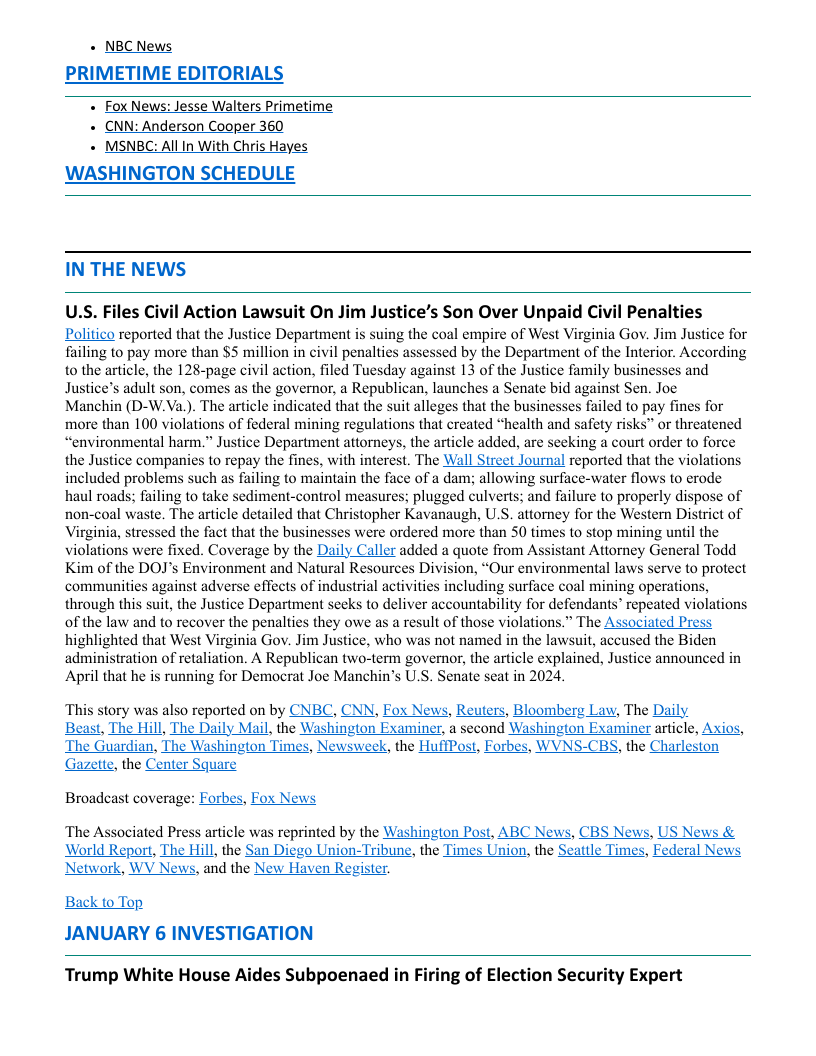 - NBC News

PRIMETIME EDITORIALS

- Fox News: Jesse Walters Primetime
- CNN: Anderson Cooper 360
- MSNBC: All In With Chris Hayes

WASHINGTON SCHEDULE

IN THE NEWS

U.S. Files Civil Action Lawsuit On Jim Justice's Son Over Unpaid Civil Penalties

Politico reported that the Justice Department is suing the coal empire of West Virginia Gov. Jim Justice for failing to pay more than $5 million in civil penalties assessed by the Department of the Interior. According to the article, the 128-page civil action, filed Tuesday against 13 of the Justice family businesses and Justice's adult son, comes as the governor, a Republican, launches a Senate bid against Sen. Joe Manchin (D-W.Va.). The article indicated that the suit alleges that the businesses failed to pay fines for more than 100 violations of federal mining regulations that created "health and safety risks" or threatened "environmental harm." Justice Department attorneys, the article added, are seeking a court order to force the Justice companies to repay the fines, with interest. The Wall Street Journal reported that the violations included problems such as failing to maintain the face of a dam; allowing surface-water flows to erode haul roads; failing to take sediment-control measures; plugged culverts; and failure to properly dispose of non-coal waste. The article detailed that Christopher Kavanaugh, U.S. attorney for the Western District of Virginia, stressed the fact that the businesses were ordered more than 50 times to stop mining until the violations were fixed. Coverage by the Daily Caller added a quote from Assistant Attorney General Todd Kim of the DOJ's Environment and Natural Resources Division, "Our environmental laws serve to protect communities against adverse effects of industrial activities including surface coal mining operations, through this suit, the Justice Department seeks to deliver accountability for defendants' repeated violations of the law and to recover the penalties they owe as a result of those violations." The Associated Press highlighted that West Virginia Gov. Jim Justice, who was not named in the lawsuit, accused the Biden administration of retaliation. A Republican two-term governor, the article explained, Justice announced in April that he is running for Democrat Joe Manchin's U.S. Senate seat in 2024.

This story was also reported on by CNBC, CNN, Fox News, Reuters, Bloomberg Law, The Daily Beast, The Hill, The Daily Mail, the Washington Examiner, a second Washington Examiner article, Axios, The Guardian, The Washington Times, Newsweek, the HuffPost, Forbes, WVNS-CBS, the Charleston Gazette, the Center Square

Broadcast coverage: Forbes, Fox News

The Associated Press article was reprinted by the Washington Post, ABC News, CBS News, US News & World Report, The Hill, the San Diego Union-Tribune, the Times Union, the Seattle Times, Federal News Network, WV News, and the New Haven Register.

Back to Top

JANUARY 6 INVESTIGATION

Trump White House Aides Subpoenaed in Firing of Election Security Expert